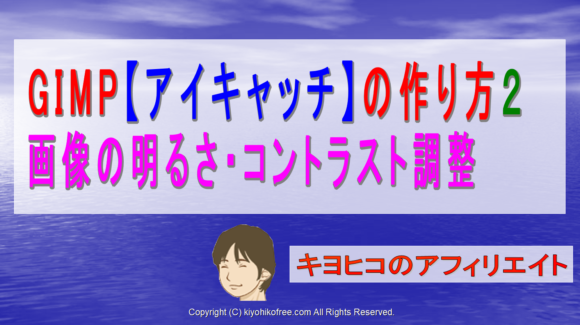 GIMP【アイキャッチ】の作り方2
画像の明るさ・コントラスト調整

キヨヒコのアフィリエイト

Copyright (C) kiyohikofree.com All Rights Reserved.